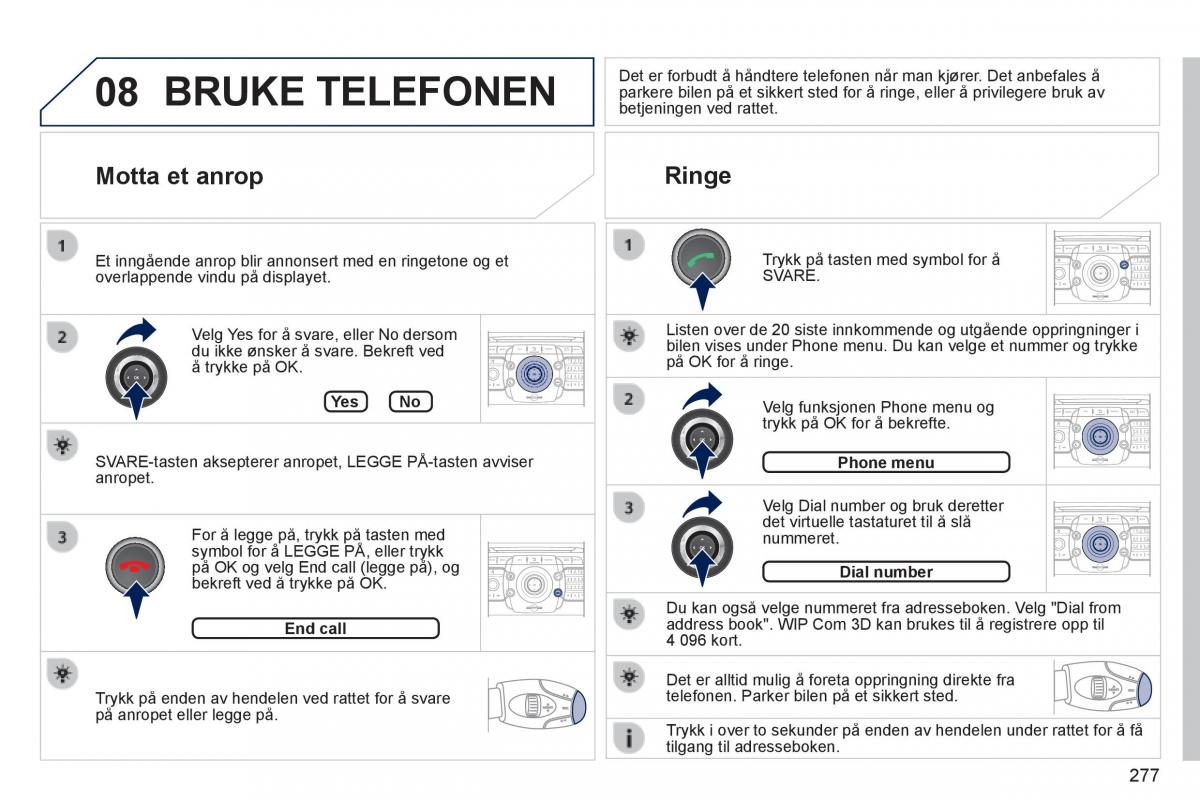 08 BRUKE TELEFONEN

Det er forbudt å håndtere telefonen når man kjører. Det anbefales å parkere bilen på et sikkert sted for å ringe, eller å privilegere bruk av betjeningen ved rattet.

Motta et anrop

1

Et inngående anrop blir annonsert med en ringetone og et overlappende vindu på displayet.

2

Velg Yes for å svare, eller No dersom du ikke ønsker å svare. Bekreft ved å trykke på OK.

Yes No

SVARE-tasten aksepterer anropet, LEGGE PÅ-tasten avviser anropet.

3

For å legge på, trykk på tasten med symbol for å LEGGE PÅ, eller trykk på OK og velg End call (legge på), og bekreft ved å trykke på OK.

End call

Trykk på enden av hendelen ved rattet for å svare på anropet eller legge på.

Ringe

1

Trykk på tasten med symbol for å SVARE.

Listen over de 20 siste innkommende og utgående oppringninger i bilen vises under Phone menu. Du kan velge et nummer og trykke på OK for å ringe.

2

Velg funksjonen Phone menu og trykk på OK for å bekrefte.

Phone menu

3

Velg Dial number og bruk deretter det virtuelle tastaturet til å slå nummeret.

Dial number

Du kan også velge nummeret fra adresseboken. Velg "Dial from address book". WIP Com 3D kan brukes til å registrere opp til 4 096 kort.

Det er alltid mulig å foreta oppringning direkte fra telefonen. Parker bilen på et sikkert sted.

Trykk i over to sekunder på enden av hendelen under rattet for å få tilgang til adresseboken.

277